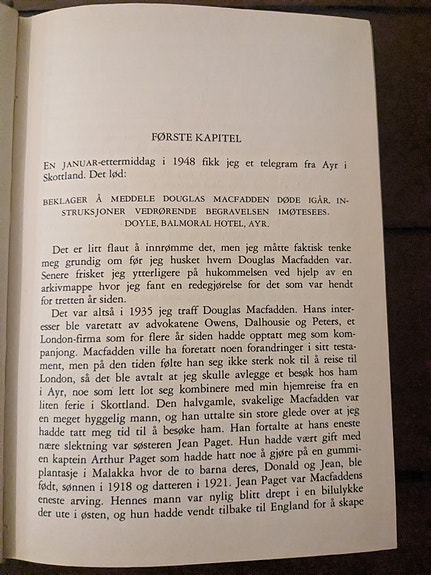 FØRSTE KAPITEL

EN JANUAR-ettermiddag i 1948 fikk jeg et telegram fra Ayr i Skottland. Det lød:

BEKLAGER Å MEDDELE DOUGLAS MACFADDEN DØDE IGÅR. INSTRUKSJONER VEDRØRENDE BEGRAVELSEN IMØTESEES. DOYLE, BALMORAL HOTEL, AYR.

Det er litt flaut å innrømme det, men jeg måtte faktisk tenke meg grundig om før jeg husket hvem Douglas Macfadden var. Senere frisket jeg ytterligere på hukommelsen ved hjelp av en arkivmappe hvor jeg fant en redegjørelse for det som var hendt for tretten år siden.

Det var altså i 1935 jeg traff Douglas Macfadden. Hans interesser ble varetatt av advokatene Owens, Dalhousie og Peters, et London-firma som for flere år siden hadde opptatt meg som kompanjong. Macfadden ville ha foretatt noen forandringer i sitt testament, men på den tiden følte han seg ikke sterk nok til å reise til London, så det ble avtalt at jeg skulle avlegge et besøk hos ham i Ayr, noe som lett lot seg kombinere med min hjemreise fra en liten ferie i Skottland. Den halvgamle, svakelige Macfadden var en meget hyggelig mann, og han uttalte sin store glede over at jeg hadde tatt meg tid til å besøke ham. Han fortalte at hans eneste nære slektning var søsteren Jean Paget. Hun hadde vært gift med en kaptein Arthur Paget som hadde hatt noe å gjøre på en gummiplantasje i Malakka hvor de to barna deres, Donald og Jean, ble født, sønnen i 1918 og datteren i 1921. Jean Paget var Macfaddens eneste arving. Hennes mann var nylig blitt drept i en bilulykke der ute i østen, og hun hadde vendt tilbake til England for å skape